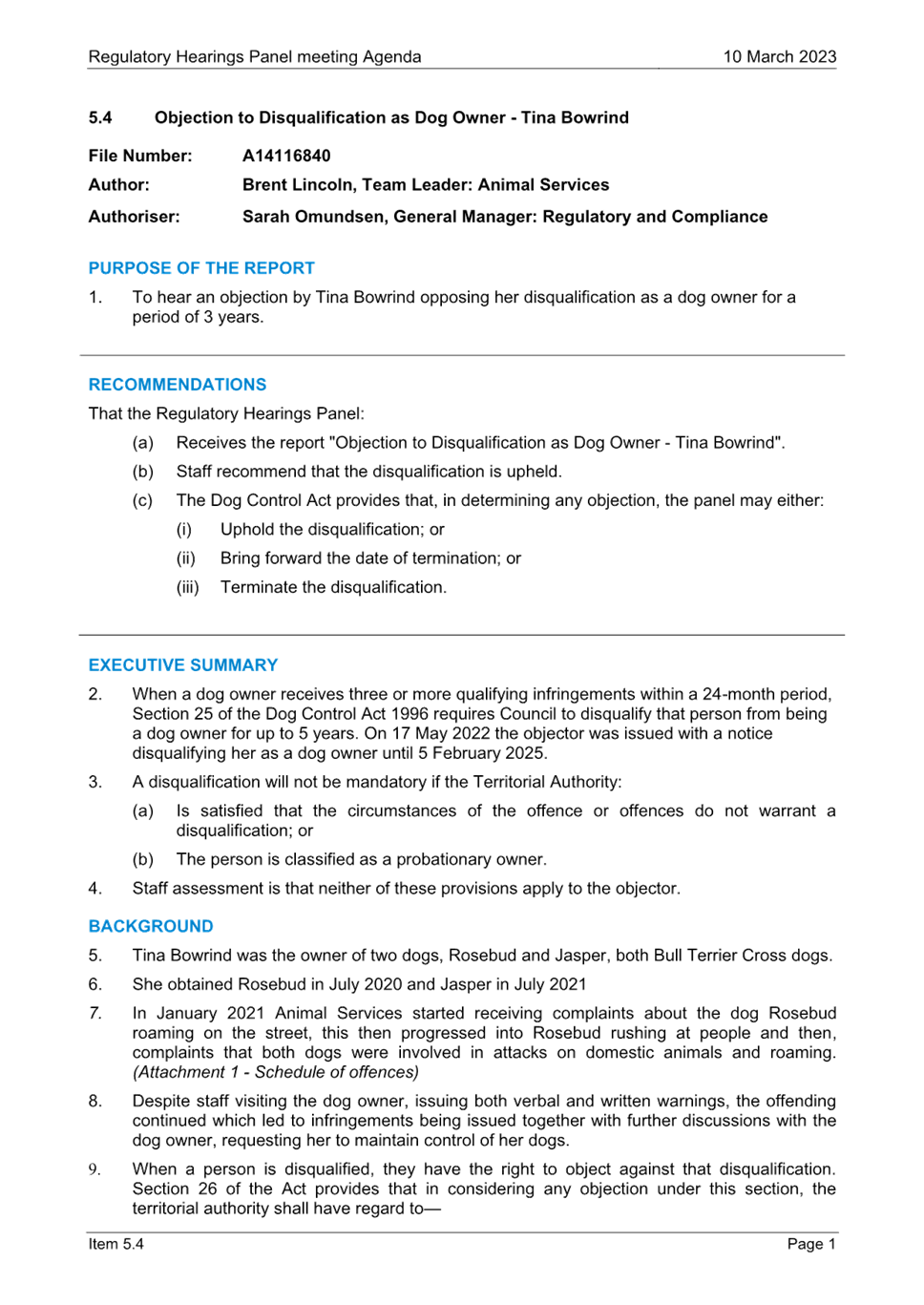 Regulatory Hearings Panel meeting Agenda 10 March 2023

5.4 Objection to Disqualification as Dog Owner - Tina Bowrind

File Number: A14116840

Author: Brent Lincoln, Team Leader: Animal Services

Authoriser: Sarah Omundsen, General Manager: Regulatory and Compliance

PURPOSE OF THE REPORT

1. To hear an objection by Tina Bowrind opposing her disqualification as a dog owner for a period of 3 years.

RECOMMENDATIONS

That the Regulatory Hearings Panel:

(a) Receives the report "Objection to Disqualification as Dog Owner - Tina Bowrind".

(b) Staff recommend that the disqualification is upheld.

(c) The Dog Control Act provides that, in determining any objection, the panel may either:

(i) Uphold the disqualification; or

(ii) Bring forward the date of termination; or

(iii) Terminate the disqualification.

EXECUTIVE SUMMARY

2. When a dog owner receives three or more qualifying infringements within a 24-month period, Section 25 of the Dog Control Act 1996 requires Council to disqualify that person from being a dog owner for up to 5 years. On 17 May 2022 the objector was issued with a notice disqualifying her as a dog owner until 5 February 2025.

3. A disqualification will not be mandatory if the Territorial Authority:

(a) Is satisfied that the circumstances of the offence or offences do not warrant a disqualification; or

(b) The person is classified as a probationary owner.

4. Staff assessment is that neither of these provisions apply to the objector.

BACKGROUND

5. Tina Bowrind was the owner of two dogs, Rosebud and Jasper, both Bull Terrier Cross dogs.

6. She obtained Rosebud in July 2020 and Jasper in July 2021

7. In January 2021 Animal Services started receiving complaints about the dog Rosebud roaming on the street, this then progressed into Rosebud rushing at people and then, complaints that both dogs were involved in attacks on domestic animals and roaming. (Attachment 1 - Schedule of offences)

8. Despite staff visiting the dog owner, issuing both verbal and written warnings, the offending continued which led to infringements being issued together with further discussions with the dog owner, requesting her to maintain control of her dogs.

9. When a person is disqualified, they have the right to object against that disqualification. Section 26 of the Act provides that in considering any objection under this section, the territorial authority shall have regard to—

Item 5.4 Page 1